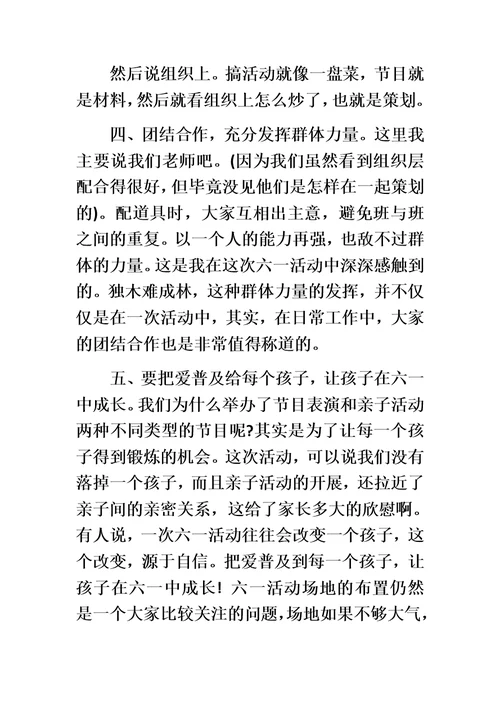 然后说组织上。搞活动就像一盘菜，节目就是材料，然后就看组织上怎么炒了，也就是策划。

四、团结合作，充分发挥群体力量。这里我主要说我们老师吧。(因为我们虽然看到组织层配合得很好，但毕竟没见他们是怎样在一起策划的)。配道具时，大家互相出主意，避免班与班之间的重复。以一个人的能力再强，也敌不过群体的力量。这是我在这次六一活动中深深感触到的。独木难成林，这种群体力量的发挥，并不仅仅是在一次活动中，其实，在日常工作中，大家的团结合作也是非常值得称道的。

五、要把爱普及给每个孩子，让孩子在六一中成长。我们为什么举办了节目表演和亲子活动两种不同类型的节目呢?其实是为了让每一个孩子得到锻炼的机会。这次活动，可以说我们没有落掉一个孩子，而且亲子活动的开展，还拉近了亲子间的亲密关系，这给了家长多大的欣慰啊。有人说，一次六一活动往往会改变一个孩子，这个改变，源于自信。把爱普及到每一个孩子，让孩子在六一中成长！六一活动场地的布置仍然是一个大家比较关注的问题，场地如果不够大气，